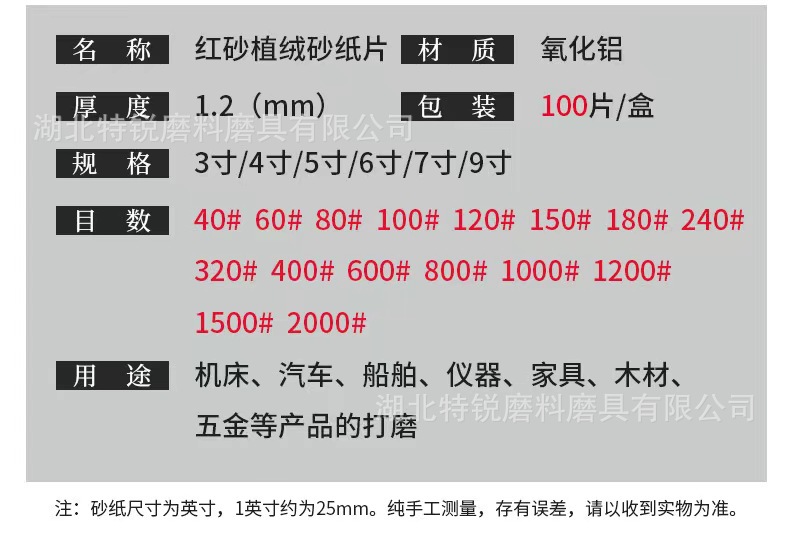 名 称 红砂植绒砂纸片 材 质 氧化铝

厚 度 1.2（mm） 包 装 100片/盒

规 格 3寸/4寸/5寸/6寸/7寸/9寸

目 数 40# 60# 80# 100# 120# 150# 180# 240# 320# 400# 600# 800# 1000# 1200# 1500# 2000#

用 途 机床、汽车、船舶、仪器、家具、木材、五金等产品的打磨

注：砂纸尺寸为英寸，1英寸约为25mm。纯手工测量，存有误差，请以收到实物为准。

湖北特锐磨料磨具有限公司